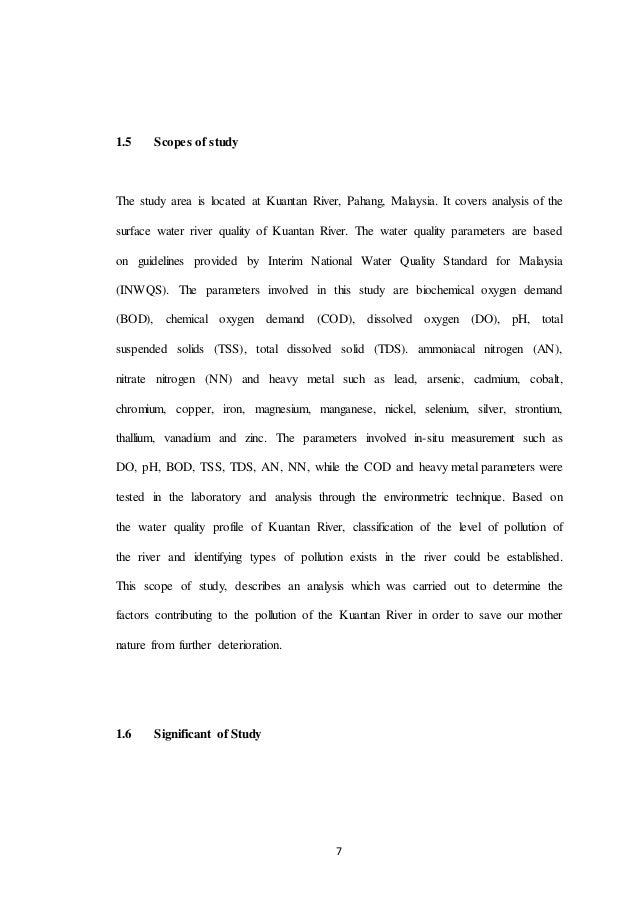 1.5 Scopes of study

The study area is located at Kuantan River, Pahang, Malaysia. It covers analysis of the surface water river quality of Kuantan River. The water quality parameters are based on guidelines provided by Interim National Water Quality Standard for Malaysia (INWQS). The parameters involved in this study are biochemical oxygen demand (BOD), chemical oxygen demand (COD), dissolved oxygen (DO), pH, total suspended solids (TSS), total dissolved solid (TDS). ammoniacal nitrogen (AN), nitrate nitrogen (NN) and heavy metal such as lead, arsenic, cadmium, cobalt, chromium, copper, iron, magnesium, manganese, nickel, selenium, silver, strontium, thallium, vanadium and zinc. The parameters involved in-situ measurement such as DO, pH, BOD, TSS, TDS, AN, NN, while the COD and heavy metal parameters were tested in the laboratory and analysis through the environmetric technique. Based on the water quality profile of Kuantan River, classification of the level of pollution of the river and identifying types of pollution exists in the river could be established. This scope of study, describes an analysis which was carried out to determine the factors contributing to the pollution of the Kuantan River in order to save our mother nature from further deterioration.

1.6 Significant of Study

7